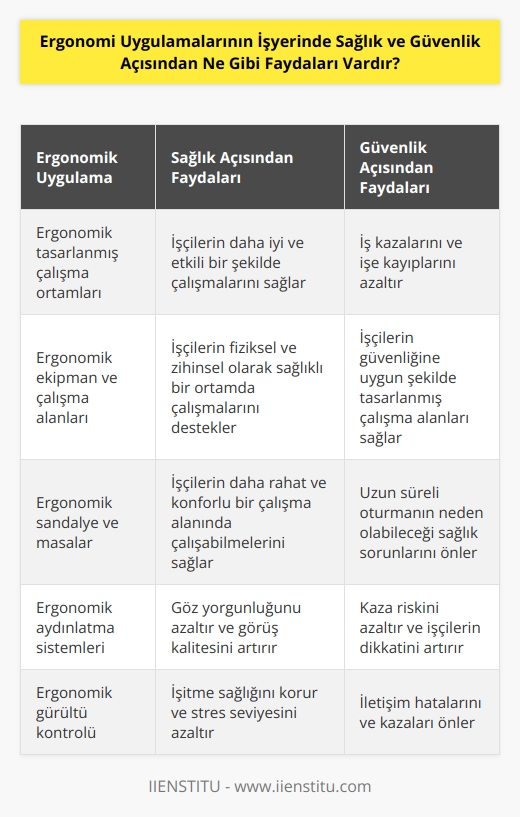 Ergonomi Uygulamalarının İşyerinde Sağlık ve Güvenlik Açısından Ne Gibi Faydaları Vardır?

| Ergonomik Uygulama | Sağlık Açısından Faydaları | Güvenlik Açısından Faydaları |
|---|---|---|
| Ergonomik tasarlanmış çalışma ortamları | İşçilerin daha iyi ve etkili bir şekilde çalışmalarını sağlar | İş kazalarını ve işe kayıplarını azaltır |
| Ergonomik ekipman ve çalışma alanları | İşçilerin fiziksel ve zihinsel olarak sağlıklı bir ortamda çalışmalarını destekler | İşçilerin güvenliğine uygun şekilde tasarlanmış çalışma alanları sağlar |
| Ergonomik sandalye ve masalar | İşçilerin daha rahat ve konforlu bir çalışma alanında çalışabilmelerini sağlar | Uzun süreli oturmanın neden olabileceği sağlık sorunlarını önler |
| Ergonomik aydınlatma sistemleri | Göz yorgunluğunu azaltır ve görüş kalitesini artırır | Kaza riskini azaltır ve işçilerin dikkatini artırır |
| Ergonomik gürültü kontrolü | İşitme sağlığını korur ve stres seviyesini azaltır | İletişim hatalarını ve kazaları önler |

IIENSTITU - www.iienstitu.com